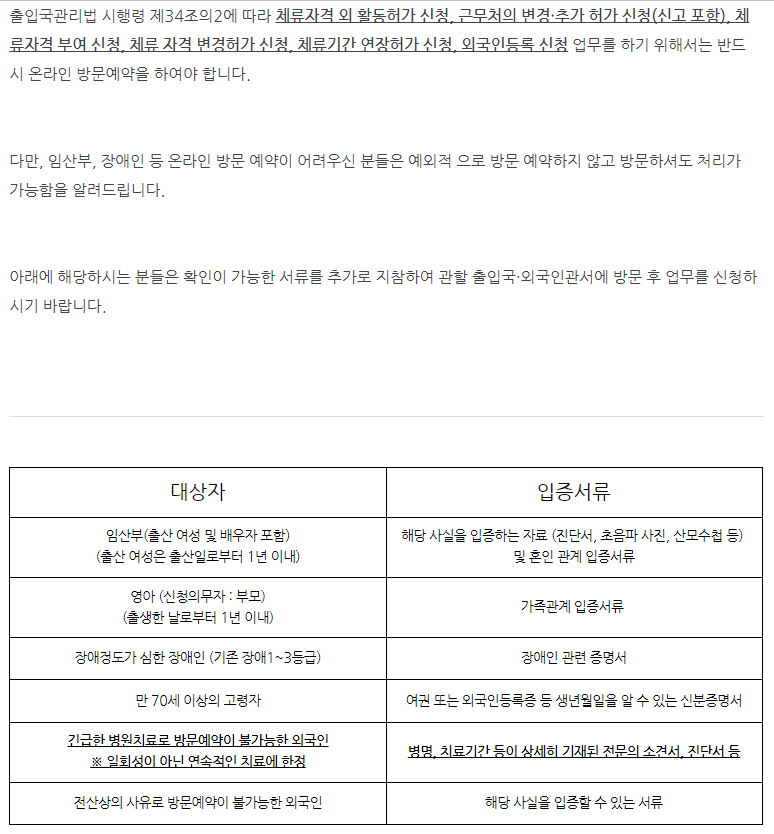 출입국관리법 시행령 제34조의2에 따라 체류자격 외 활동허가 신청, 근무처의 변경·추가 허가 신청(신고 포함), 체류자격 부여 신청, 체류 자격 변경허가 신청, 체류기간 연장허가 신청, 외국인등록 신청 업무를 하기 위해서는 반드시 온라인 방문예약을 하여야 합니다.

다만, 임산부, 장애인 등 온라인 방문 예약이 어려우신 분들은 예외적 으로 방문 예약하지 않고 방문하셔도 처리가 가능함을 알려드립니다.

아래에 해당하시는 분들은 확인이 가능한 서류를 추가로 지참하여 관할 출입국·외국인관서에 방문 후 업무를 신청하시기 바랍니다.

| 대상자 | 입증서류 |
|---|---|
| 임산부(출산 여성 및 배우자 포함) (출산 여성은 출산일로부터 1년 이내) | 해당 사실을 입증하는 자료 (진단서, 초음파 사진, 산모수첩 등) 및 혼인 관계 입증서류 |
| 영아 (신청의무자 : 부모) (출생한 날로부터 1년 이내) | 가족관계 입증서류 |
| 장애정도가 심한 장애인 (기존 장애1~3등급) | 장애인 관련 증명서 |
| 만 70세 이상의 고령자 | 여권 또는 외국인등록증 등 생년월일을 알 수 있는 신분증명서 |
| 긴급한 병원치료로 방문예약이 불가능한 외국인 ※ 일회성이 아닌 연속적인 치료에 한정 | 병명, 치료기간 등이 상세히 기재된 전문의 소견서, 진단서 등 |
| 전산상의 사유로 방문예약이 불가능한 외국인 | 해당 사실을 입증할 수 있는 서류 |